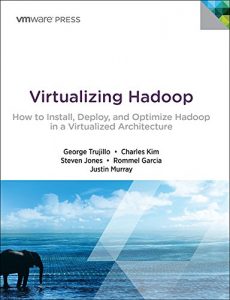 vmware PRESS

Virtualizing Hadoop

How to Install, Deploy, and Optimize Hadoop in a Virtualized Architecture

George Trujillo • Charles Kim
Steven Jones • Rommel Garcia
Justin Murray